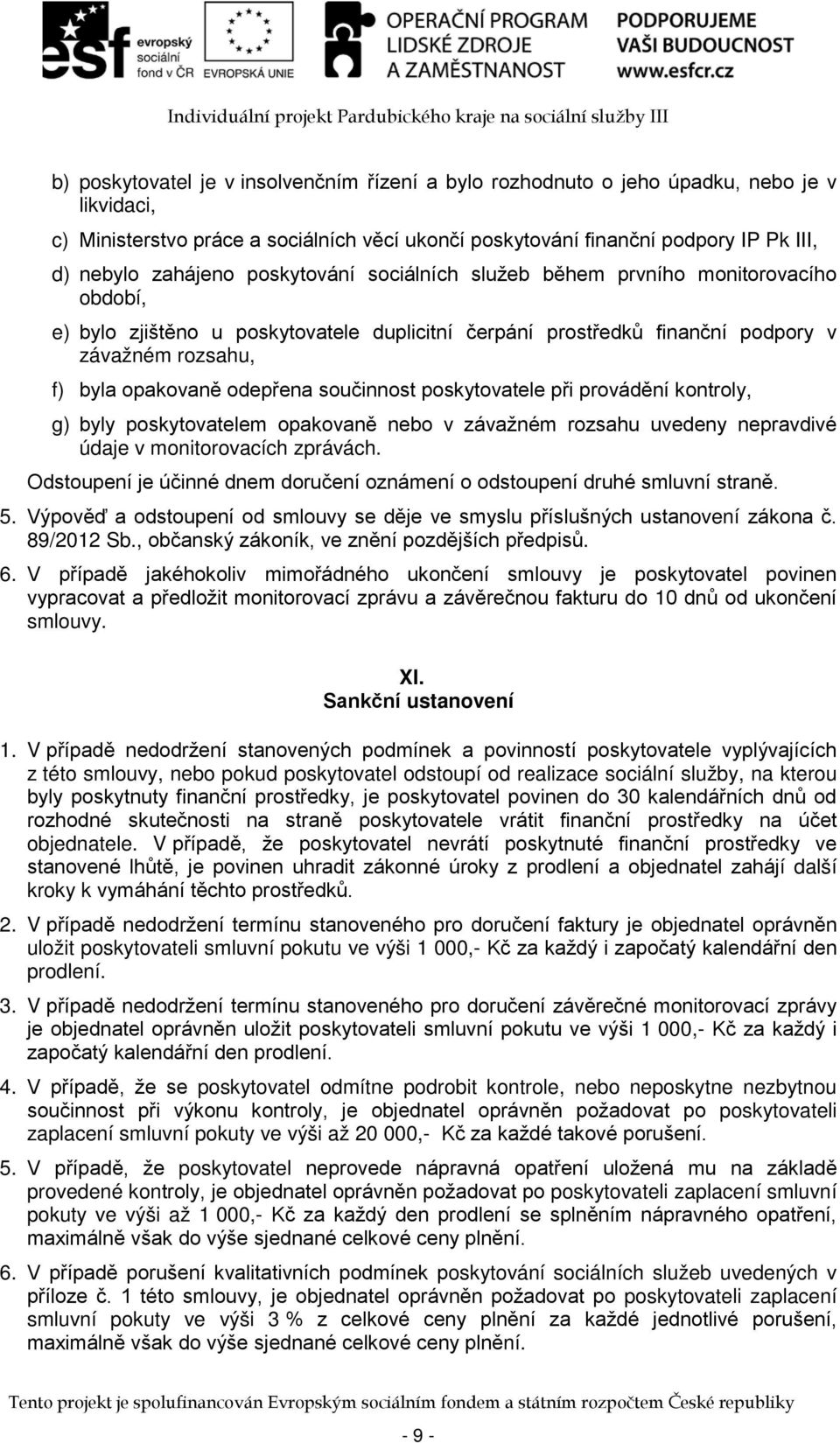 esf evropský sociální fond v ČR EVROPSKÁ UNIE OPERAČNÍ PROGRAM LIDSKÉ ZDROJE A ZAMĚSTNANOST PODPORUJEME VAŠI BUDOUCNOST www.esfcr.cz

Individuální projekt Pardubického kraje na sociální služby III

b) poskytovatel je v insolvenčním řízení a bylo rozhodnuto o jeho úpadku, nebo je v likvidaci,

c) Ministerstvo práce a sociálních věcí ukončí poskytování finanční podpory IP Pk III,

d) nebylo zahájeno poskytování sociálních služeb během prvního monitorovacího období,

e) bylo zjištěno u poskytovatele duplicitní čerpání prostředků finanční podpory v závažném rozsahu,

f) byla opakovaně odepřena součinnost poskytovatele při provádění kontroly,

g) byly poskytovatelem opakovaně nebo v závažném rozsahu uvedeny nepravdivé údaje v monitorovacích zprávách.

Odstoupení je účinné dnem doručení oznámení o odstoupení druhé smluvní straně.

5. Výpověď a odstoupení od smlouvy se děje ve smyslu příslušných ustanovení zákona č. 89/2012 Sb., občanský zákoník, ve znění pozdějších předpisů.

6. V případě jakéhokoliv mimořádného ukončení smlouvy je poskytovatel povinen vypracovat a předložit monitorovací zprávu a závěrečnou fakturu do 10 dnů od ukončení smlouvy.

XI.
Sankční ustanovení

1. V případě nedodržení stanovených podmínek a povinností poskytovatele vyplývajících z této smlouvy, nebo pokud poskytovatel odstoupí od realizace sociální služby, na kterou byly poskytnuty finanční prostředky, je poskytovatel povinen do 30 kalendářních dnů od rozhodné skutečnosti na straně poskytovatele vrátit finanční prostředky na účet objednatele. V případě, že poskytovatel nevrátí poskytnuté finanční prostředky ve stanovené lhůtě, je povinen uhradit zákonné úroky z prodlení a objednatel zahájí další kroky k vymáhání těchto prostředků.

2. V případě nedodržení termínu stanoveného pro doručení faktury je objednatel oprávněn uložit poskytovateli smluvní pokutu ve výši 1 000,- Kč za každý i započatý kalendářní den prodlení.

3. V případě nedodržení termínu stanoveného pro doručení závěrečné monitorovací zprávy je objednatel oprávněn uložit poskytovateli smluvní pokutu ve výši 1 000,- Kč za každý i započatý kalendářní den prodlení.

4. V případě, že se poskytovatel odmítne podrobit kontrole, nebo neposkytne nezbytnou součinnost při výkonu kontroly, je objednatel oprávněn požadovat po poskytovateli zaplacení smluvní pokuty ve výši až 20 000,- Kč za každé takové porušení.

5. V případě, že poskytovatel neprovede nápravná opatření uložená mu na základě provedené kontroly, je objednatel oprávněn požadovat po poskytovateli zaplacení smluvní pokuty ve výši až 1 000,- Kč za každý den prodlení se splněním nápravného opatření, maximálně však do výše sjednané celkové ceny plnění.

6. V případě porušení kvalitativních podmínek poskytování sociálních služeb uvedených v příloze č. 1 této smlouvy, je objednatel oprávněn požadovat po poskytovateli zaplacení smluvní pokuty ve výši 3 % z celkové ceny plnění za každé jednotlivé porušení, maximálně však do výše sjednané celkové ceny plnění.

Tento projekt je spolufinancován Evropským sociálním fondem a státním rozpočtem České republiky

- 9 -